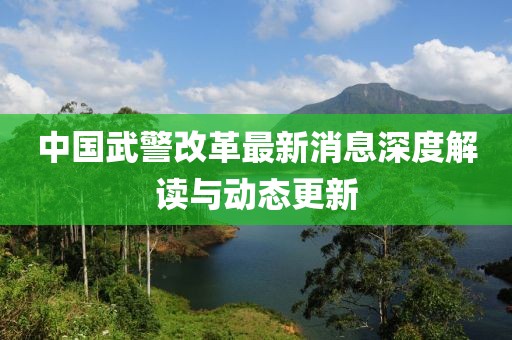 中国武警改革最新消息深度解读与动态更新